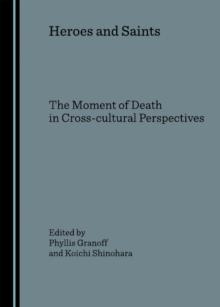 Heroes and Saints

The Moment of Death in Cross-cultural Perspectives

Edited by
Phyllis Granoff
and Koichi Shinohara